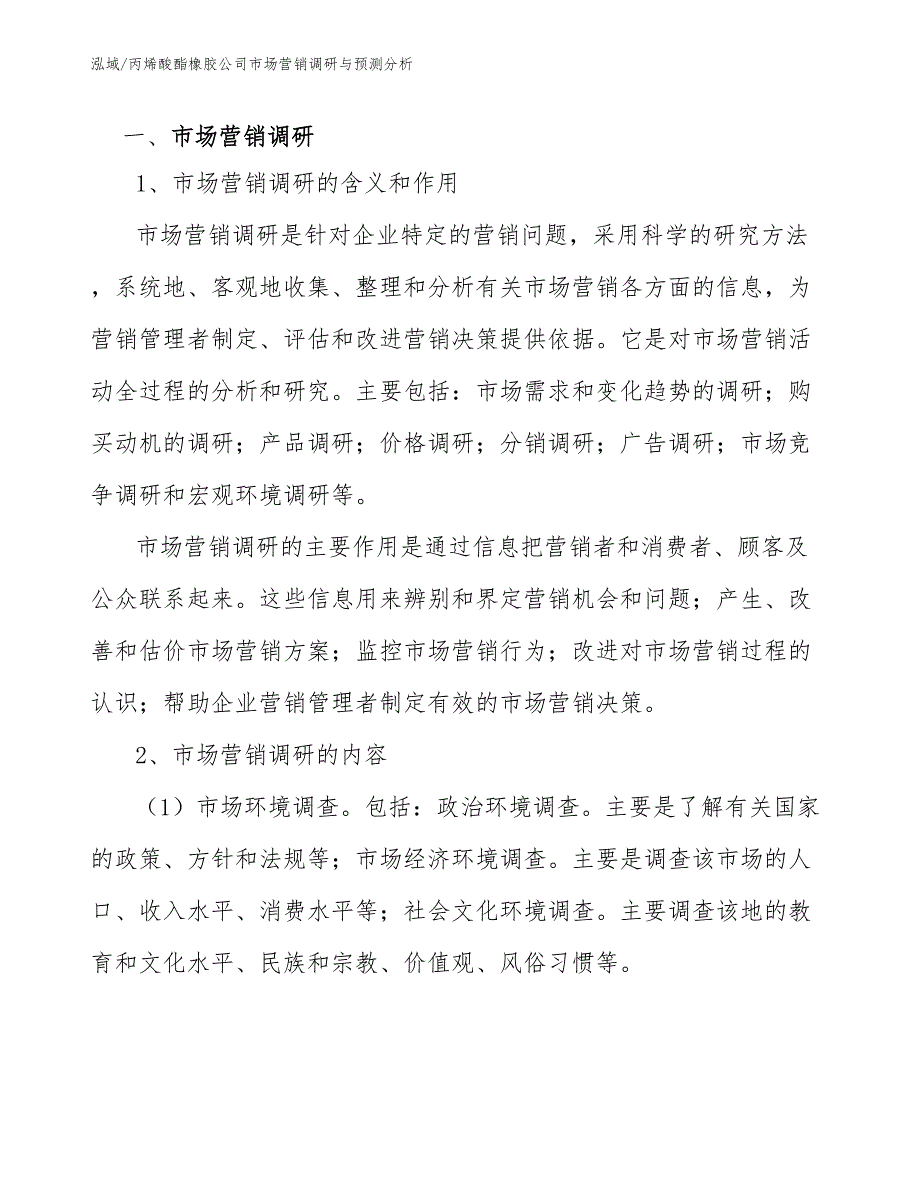 泓域/丙烯酸酯橡胶公司市场营销调研与预测分析

一、市场营销调研

1、市场营销调研的含义和作用

市场营销调研是针对企业特定的营销问题，采用科学的研究方法，系统地、客观地收集、整理和分析有关市场营销各方面的信息，为营销管理者制定、评估和改进营销决策提供依据。它是对市场营销活动全过程的分析和研究。主要包括：市场需求和变化趋势的调研；购买动机的调研；产品调研；价格调研；分销调研；广告调研；市场竞争调研和宏观环境调研等。

市场营销调研的主要作用是通过信息把营销者和消费者、顾客及公众联系起来。这些信息用来辨别和界定营销机会和问题；产生、改善和估价市场营销方案；监控市场营销行为；改进对市场营销过程的认识；帮助企业营销管理者制定有效的市场营销决策。

2、市场营销调研的内容

（1）市场环境调查。包括：政治环境调查。主要是了解有关国家的政策、方针和法规等；市场经济环境调查。主要是调查该市场的人口、收入水平、消费水平等；社会文化环境调查。主要调查该地的教育和文化水平、民族和宗教、价值观、风俗习惯等。